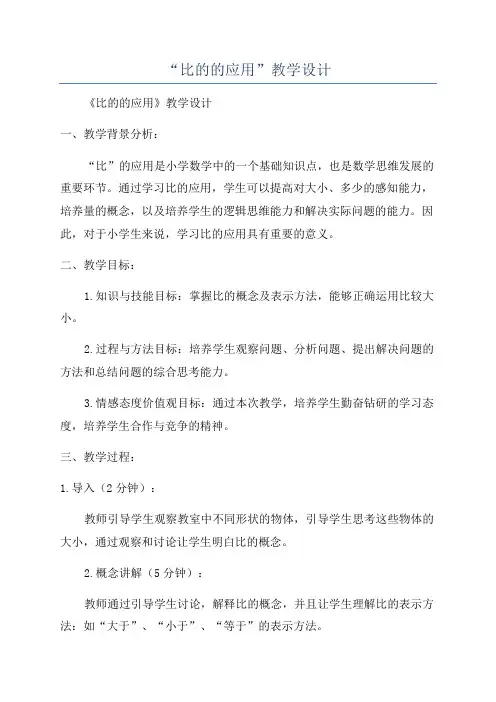 “比的的应用”教学设计

《比的的应用》教学设计

一、教学背景分析：

“比”的应用是小学数学中的一个基础知识点，也是数学思维发展的重要环节。通过学习比的应用，学生可以提高对大小、多少的感知能力，培养量的概念，以及培养学生的逻辑思维能力和解决实际问题的能力。因此，对于小学生来说，学习比的应用具有重要的意义。

二、教学目标：

1.知识与技能目标：掌握比的概念及表示方法，能够正确运用比较大小。

2.过程与方法目标：培养学生观察问题、分析问题、提出解决问题的方法和总结问题的综合思考能力。

3.情感态度价值观目标：通过本次教学，培养学生勤奋钻研的学习态度，培养学生合作与竞争的精神。

三、教学过程：

1.导入（2分钟）：

教师引导学生观察教室中不同形状的物体，引导学生思考这些物体的大小，通过观察和讨论让学生明白比的概念。

2.概念讲解（5分钟）：

教师通过引导学生讨论，解释比的概念，并且让学生理解比的表示方法：如“大于”、“小于”、“等于”的表示方法。